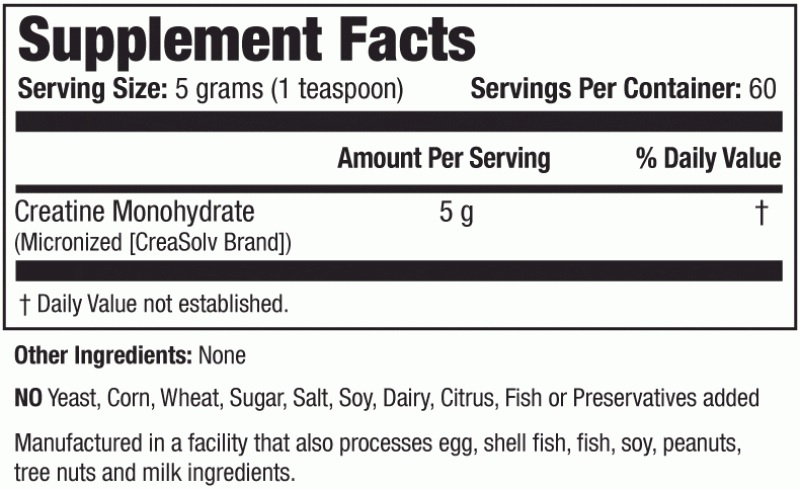 Supplement Facts

Serving Size: 5 grams (1 teaspoon) Servings Per Container: 60

|  | Amount Per Serving | % Daily Value |
|---|---|---|
| Creatine Monohydrate (Micronized [CreaSolv Brand]) | 5 g | † |

† Daily Value not established.

Other Ingredients: None

NO Yeast, Corn, Wheat, Sugar, Salt, Soy, Dairy, Citrus, Fish or Preservatives added

Manufactured in a facility that also processes egg, shell fish, fish, soy, peanuts, tree nuts and milk ingredients.